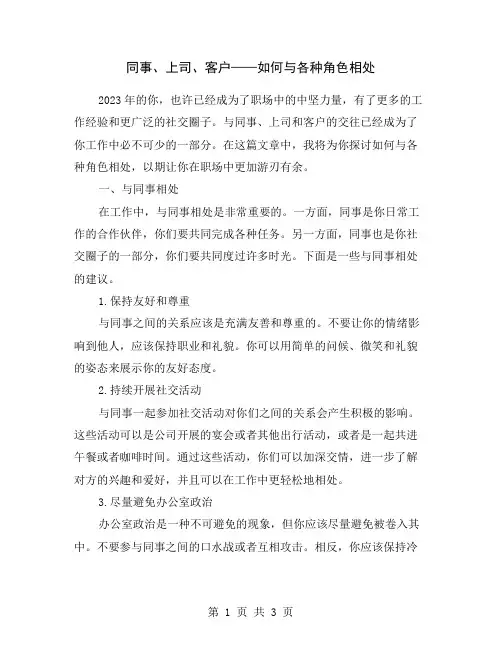 同事、上司、客户——如何与各种角色相处

2023年的你，也许已经成为了职场中的中坚力量，有了更多的工作经验和更广泛的社交圈子。与同事、上司和客户的交往已经成为了你工作中必不可少的一部分。在这篇文章中，我将为你探讨如何与各种角色相处，以期让你在职场中更加游刃有余。

一、与同事相处

在工作中，与同事相处是非常重要的。一方面，同事是你日常工作的合作伙伴，你们要共同完成各种任务。另一方面，同事也是你社交圈子的一部分，你们要共同度过许多时光。下面是一些与同事相处的建议。

1.保持友好和尊重

与同事之间的关系应该是充满友善和尊重的。不要让你的情绪影响到他人，应该保持职业和礼貌。你可以用简单的问候、微笑和礼貌的姿态来展示你的友好态度。

2.持续开展社交活动

与同事一起参加社交活动对你们之间的关系会产生积极的影响。这些活动可以是公司开展的宴会或者其他出行活动，或者是一起共进午餐或者咖啡时间。通过这些活动，你们可以加深交情，进一步了解对方的兴趣和爱好，并且可以在工作中更轻松地相处。

3.尽量避免办公室政治

办公室政治是一种不可避免的现象，但你应该尽量避免被卷入其中。不要参与同事之间的口水战或者互相攻击。相反，你应该保持冷

第 1 页 共 3 页